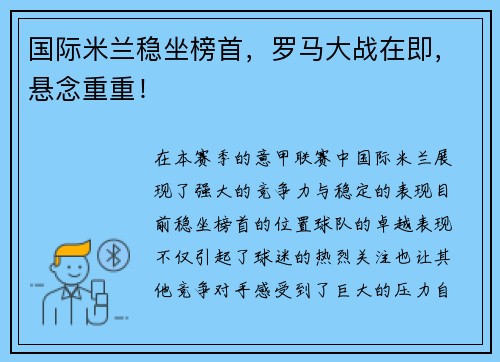 国际米兰稳坐榜首，罗马大战在即，悬念重重！

在本赛季的意甲联赛中国际米兰展现了强大的竞争力与稳定的表现目前稳坐榜首的位置球队的卓越表现不仅引起了球迷的热烈关注也让其他竞争对手感受到了巨大的压力自